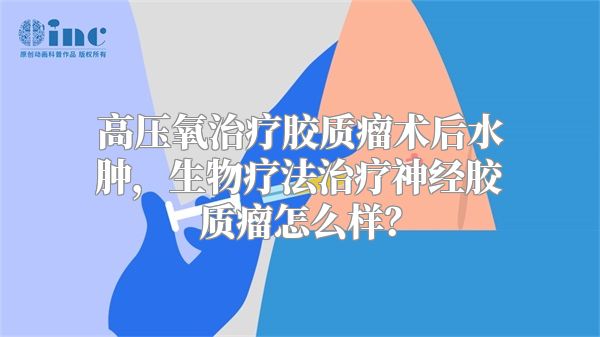 inc
原创动画科普作品 版权所有

高压氧治疗胶质瘤术后水肿，生物疗法治疗神经胶质瘤怎么样？